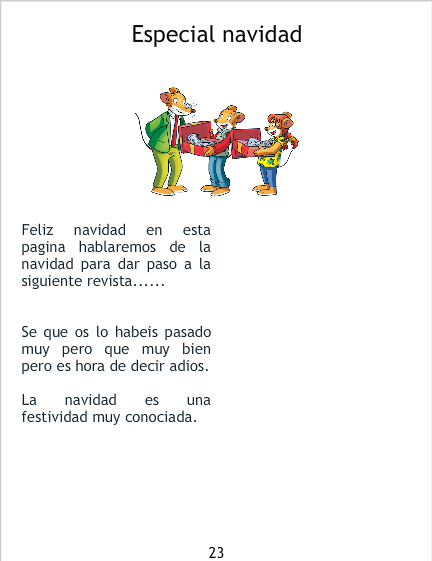 Especial navidad

Feliz navidad en esta pagina hablaremos de la navidad para dar paso a la siguiente revista......

Se que os lo habeis pasado muy pero que muy bien pero es hora de decir adios.

La navidad es una festividad muy conociada.

23